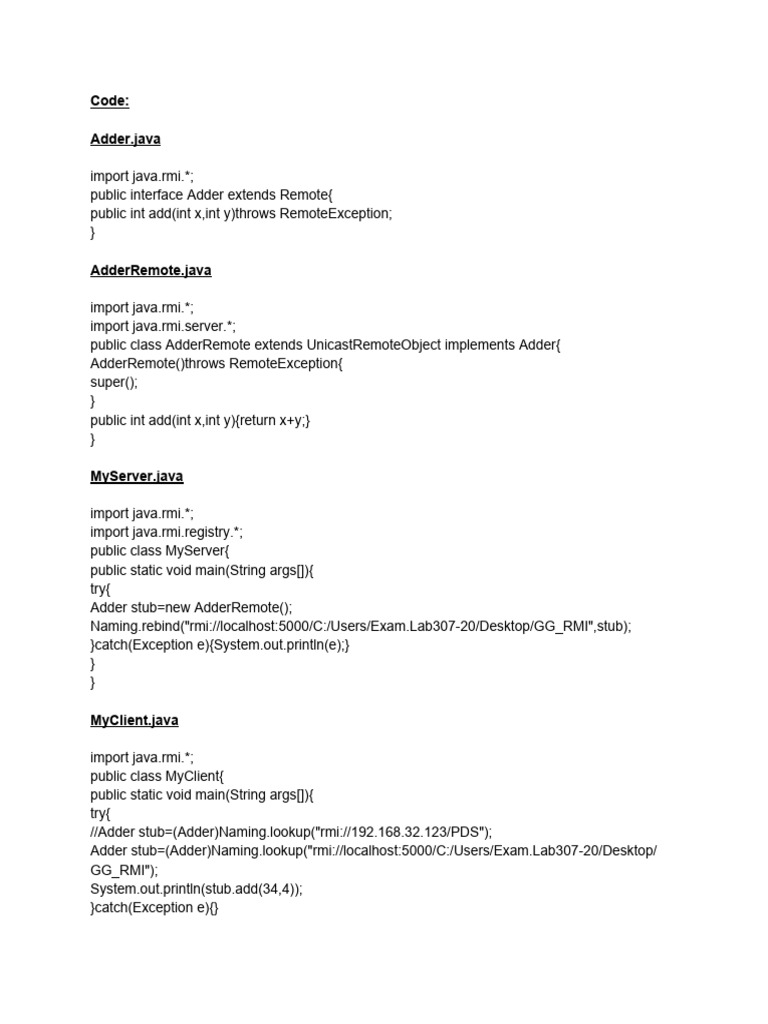 Code:

Adder.java

import java.rmi.*;
public interface Adder extends Remote{
public int add(int x,int y)throws RemoteException;
}

AdderRemote.java

import java.rmi.*;
import java.rmi.server.*;
public class AdderRemote extends UnicastRemoteObject implements Adder{
AdderRemote()throws RemoteException{
super();
}
public int add(int x,int y){return x+y;}
}

MyServer.java

import java.rmi.*;
import java.rmi.registry.*;
public class MyServer{
public static void main(String args[]){
try{
Adder stub=new AdderRemote();
Naming.rebind("rmi://localhost:5000/C:/Users/Exam.Lab307-20/Desktop/GG_RMI",stub);
}catch(Exception e){System.out.println(e);}
}
}

MyClient.java

import java.rmi.*;
public class MyClient{
public static void main(String args[]){
try{
//Adder stub=(Adder)Naming.lookup("rmi://192.168.32.123/PDS");
Adder stub=(Adder)Naming.lookup("rmi://localhost:5000/C:/Users/Exam.Lab307-20/Desktop/GG_RMI");
System.out.println(stub.add(34,4));
}catch(Exception e){}